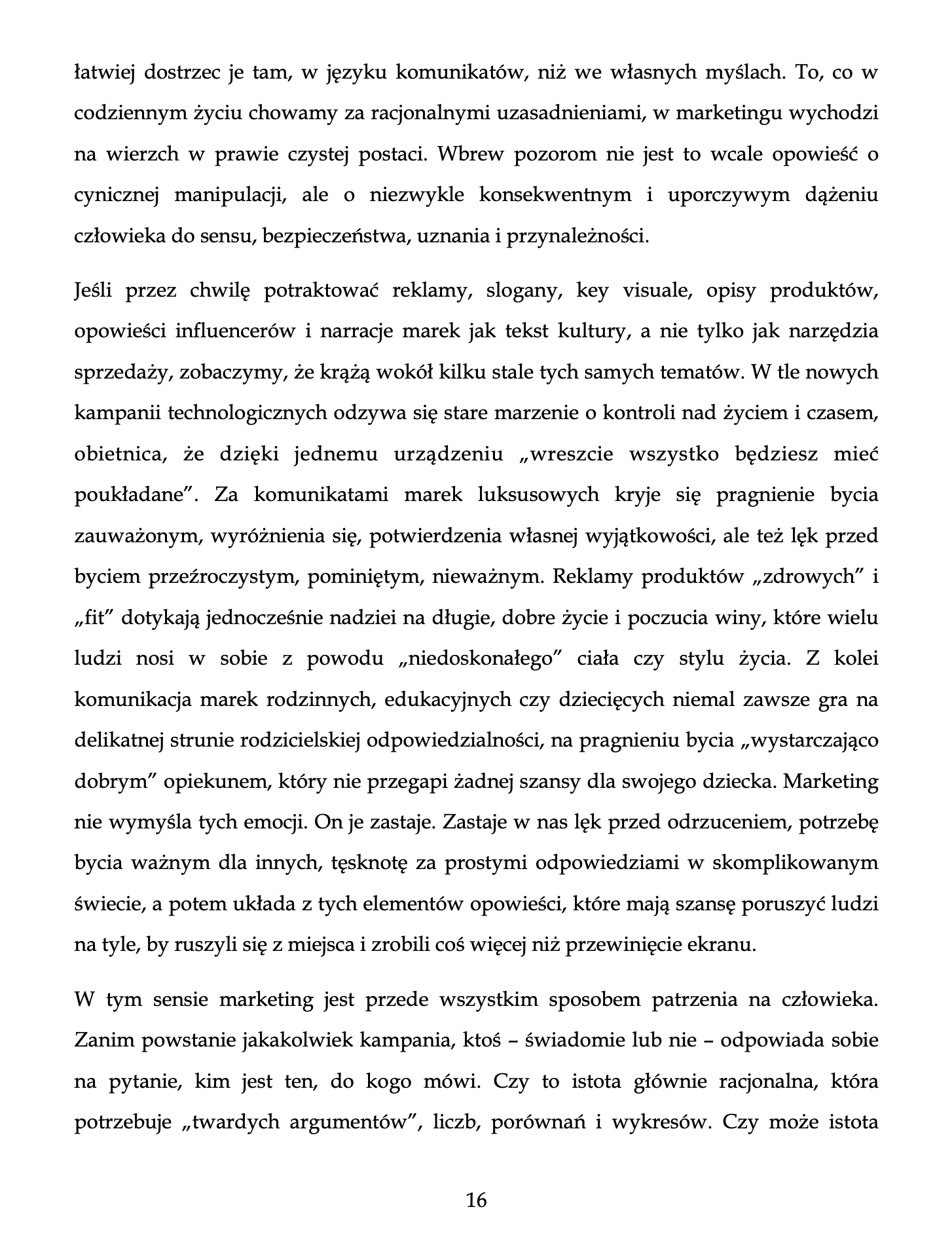 łatwiej dostrzec je tam, w języku komunikatów, niż we własnych myślach. To, co w codziennym życiu chowamy za racjonalnymi uzasadnieniami, w marketingu wychodzi na wierzch w prawie czystej postaci. Wbrew pozorom nie jest to wcale opowieść o cynicznej manipulacji, ale o niezwykle konsekwentnym i uporczywym dążeniu człowieka do sensu, bezpieczeństwa, uznania i przynależności.

Jeśli przez chwilę potraktować reklamy, slogany, key visuale, opisy produktów, opowieści influencerów i narracje marek jak tekst kultury, a nie tylko jak narzędzia sprzedaży, zobaczymy, że krążą wokół kilku stale tych samych tematów. W tle nowych kampanii technologicznych odzywa się stare marzenie o kontroli nad życiem i czasem, obietnica, że dzięki jednemu urządzeniu „wreszcie wszystko będziesz mieć poukładane”. Za komunikatami marek luksusowych kryje się pragnienie bycia zauważonym, wyróżnienia się, potwierdzenia własnej wyjątkowości, ale też lęk przed byciem przeźroczystym, pominiętym, nieważnym. Reklamy produktów „zdrowych” i „fit” dotykają jednocześnie nadziei na długie, dobre życie i poczucia winy, które wielu ludzi nosi w sobie z powodu „niedoskonałego” ciała czy stylu życia. Z kolei komunikacja marek rodzinnych, edukacyjnych czy dziecięcych niemal zawsze gra na delikatnej strunie rodzicielskiej odpowiedzialności, na pragnieniu bycia „wystarczająco dobrym” opiekunem, który nie przegapi żadnej szansy dla swojego dziecka. Marketing nie wymyśla tych emocji. On je zastaje. Zastaje w nas lęk przed odrzuceniem, potrzebę bycia ważnym dla innych, tęsknotę za prostymi odpowiedziami w skomplikowanym świecie, a potem układa z tych elementów opowieści, które mają szansę poruszyć ludzi na tyle, by ruszyli się z miejsca i zrobili coś więcej niż przewinięcie ekranu.

W tym sensie marketing jest przede wszystkim sposobem patrzenia na człowieka. Zanim powstanie jakakolwiek kampania, ktoś – świadomie lub nie – odpowiada sobie na pytanie, kim jest ten, do kogo mówi. Czy to istota głównie racjonalna, która potrzebuje „twardych argumentów”, liczb, porównań i wykresów. Czy może istota

16